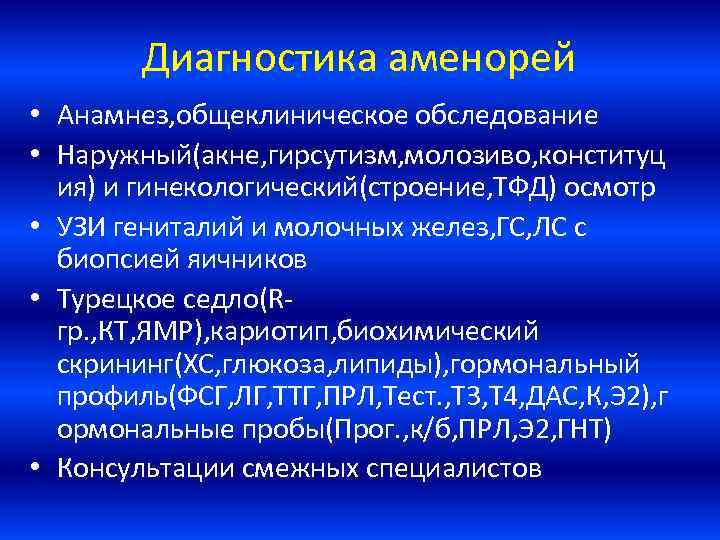 Диагностика аменорей

• Анамнез,общеклиническое обследование
• Наружный(акне,гирсутизм,молозиво,конституция) и гинекологический(строение,ТФД) осмотр
• УЗИ гениталий и молочных желез,ГС,ЛС с биопсией яичников
• Турецкое седло(R-гр.,КТ,ЯМР),кариотип,биохимический скрининг(ХС,глюкоза,липиды),гормональный профиль(ФСГ,ЛГ,ТТГ,ПРЛ,Тест.,Т3,Т4,ДАС,К,Э2),гормональные пробы(Прог.,к/б,ПРЛ,Э2,ГНТ)
• Консультации смежных специалистов